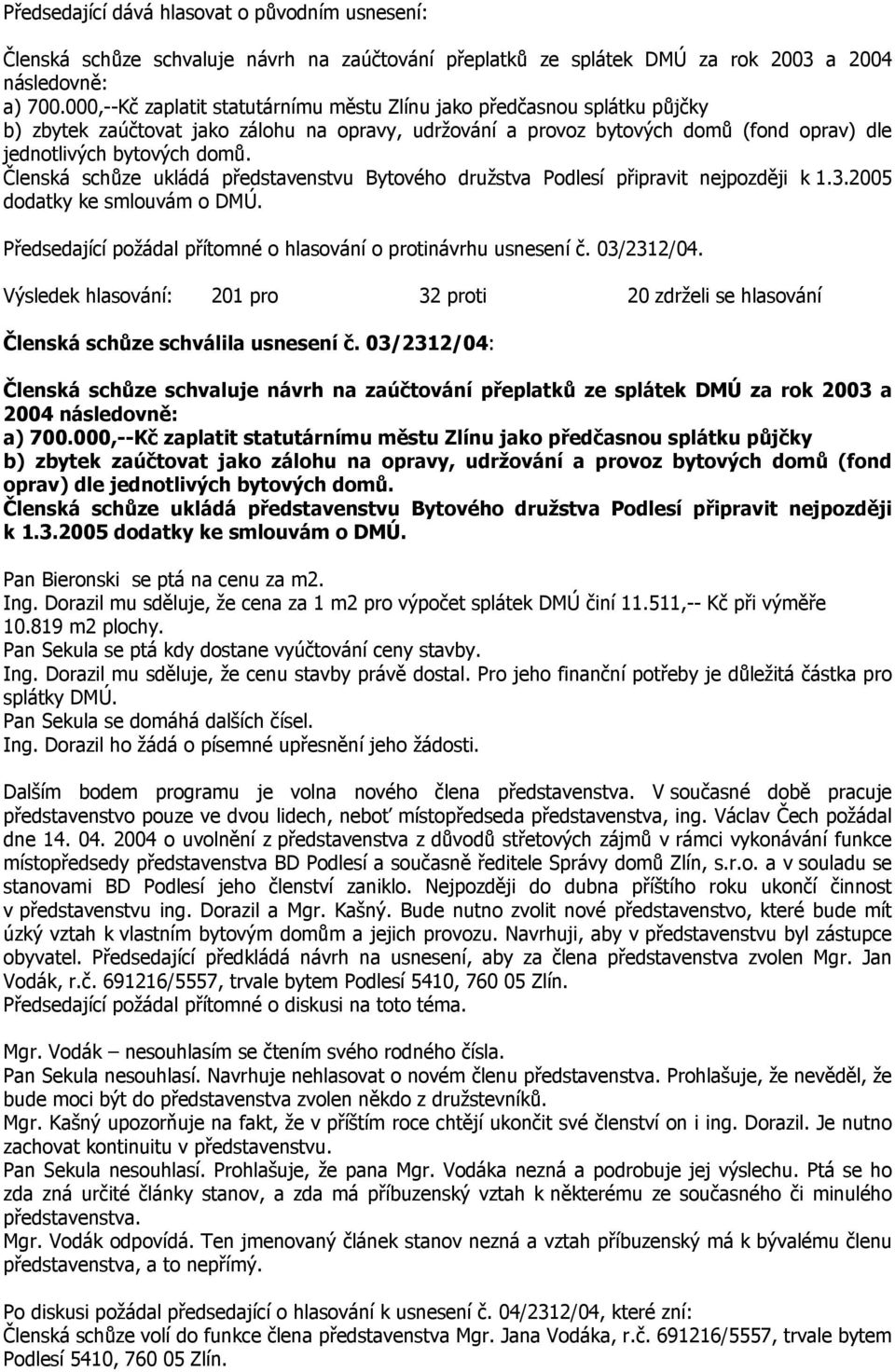 Předsedající dává hlasovat o původním usnesení:

Členská schůze schvaluje návrh na zaúčtování přeplatků ze splátek DMÚ za rok 2003 a 2004 následovně:
a) 700.000,--Kč zaplatit statutárnímu městu Zlínu jako předčasnou splátku půjčky
b) zbytek zaúčtovat jako zálohu na opravy, udržování a provoz bytových domů (fond oprav) dle jednotlivých bytových domů.
Členská schůze ukládá představenstvu Bytového družstva Podlesí připravit nejpozději k 1.3.2005 dodatky ke smlouvám o DMÚ.

Předsedající požádal přítomné o hlasování o protinávrhu usnesení č. 03/2312/04.

Výsledek hlasování: 201 pro 32 proti 20 zdrželi se hlasování

Členská schůze schválila usnesení č. 03/2312/04:

Členská schůze schvaluje návrh na zaúčtování přeplatků ze splátek DMÚ za rok 2003 a 2004 následovně:
a) 700.000,--Kč zaplatit statutárnímu městu Zlínu jako předčasnou splátku půjčky
b) zbytek zaúčtovat jako zálohu na opravy, udržování a provoz bytových domů (fond oprav) dle jednotlivých bytových domů.
Členská schůze ukládá představenstvu Bytového družstva Podlesí připravit nejpozději k 1.3.2005 dodatky ke smlouvám o DMÚ.

Pan Bieronski se ptá na cenu za m2.
Ing. Dorazil mu sděluje, že cena za 1 m2 pro výpočet splátek DMÚ činí 11.511,-- Kč při výměře 10.819 m2 plochy.
Pan Sekula se ptá kdy dostane vyúčtování ceny stavby.
Ing. Dorazil mu sděluje, že cenu stavby právě dostal. Pro jeho finanční potřeby je důležitá částka pro splátky DMÚ.
Pan Sekula se domáhá dalších čísel.
Ing. Dorazil ho žádá o písemné upřesnění jeho žádosti.

Dalším bodem programu je volna nového člena představenstva. V současné době pracuje představenstvo pouze ve dvou lidech, neboť místopředseda představenstva, ing. Václav Čech požádal dne 14. 04. 2004 o uvolnění z představenstva z důvodů střetových zájmů v rámci vykonávání funkce místopředsedy představenstva BD Podlesí a současně ředitele Správy domů Zlín, s.r.o. a v souladu se stanovami BD Podlesí jeho členství zaniklo. Nejpozději do dubna příštího roku ukončí činnost v představenstvu ing. Dorazil a Mgr. Kašný. Bude nutno zvolit nové představenstvo, které bude mít úzký vztah k vlastním bytovým domům a jejich provozu. Navrhuji, aby v představenstvu byl zástupce obyvatel. Předsedající předkládá návrh na usnesení, aby za člena představenstva zvolen Mgr. Jan Vodák, r.č. 691216/5557, trvale bytem Podlesí 5410, 760 05 Zlín.
Předsedající požádal přítomné o diskusi na toto téma.

Mgr. Vodák – nesouhlasím se čtením svého rodného čísla.
Pan Sekula nesouhlasí. Navrhuje nehlasovat o novém členu představenstva. Prohlašuje, že nevěděl, že bude moci být do představenstva zvolen někdo z družstevníků.
Mgr. Kašný upozorňuje na fakt, že v příštím roce chtějí ukončit své členství on i ing. Dorazil. Je nutno zachovat kontinuitu v představenstvu.
Pan Sekula nesouhlasí. Prohlašuje, že pana Mgr. Vodáka nezná a podrobuje jej výslechu. Ptá se ho zda zná určité články stanov, a zda má příbuzenský vztah k některému ze současného či minulého představenstva.
Mgr. Vodák odpovídá. Ten jmenovaný článek stanov nezná a vztah příbuzenský má k bývalému členu představenstva, a to nepřímý.

Po diskusi požádal přítomné o hlasování k usnesení č. 04/2312/04, které zní:
Členská schůze volí do funkce člena představenstva Mgr. Jana Vodáka, r.č. 691216/5557, trvale bytem Podlesí 5410, 760 05 Zlín.